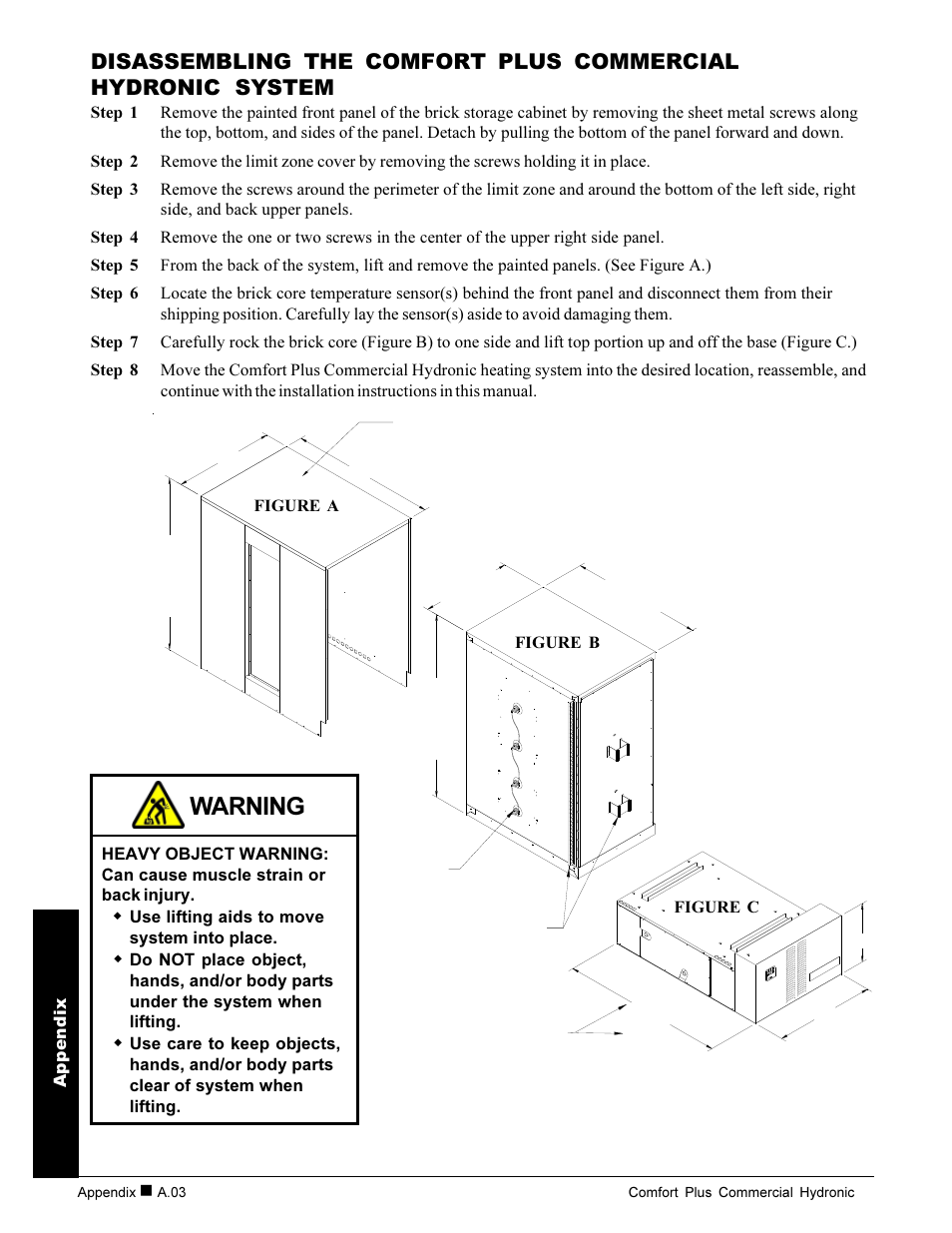 DISASSEMBLING THE COMFORT PLUS COMMERCIAL HYDRONIC SYSTEM

Step 1 Remove the painted front panel of the brick storage cabinet by removing the sheet metal screws along the top, bottom, and sides of the panel. Detach by pulling the bottom of the panel forward and down.

Step 2 Remove the limit zone cover by removing the screws holding it in place.

Step 3 Remove the screws around the perimeter of the limit zone and around the bottom of the left side, right side, and back upper panels.

Step 4 Remove the one or two screws in the center of the upper right side panel.

Step 5 From the back of the system, lift and remove the painted panels. (See Figure A.)

Step 6 Locate the brick core temperature sensor(s) behind the front panel and disconnect them from their shipping position. Carefully lay the sensor(s) aside to avoid damaging them.

Step 7 Carefully rock the brick core (Figure B) to one side and lift top portion up and off the base (Figure C.)

Step 8 Move the Comfort Plus Commercial Hydronic heating system into the desired location, reassemble, and continue with the installation instructions in this manual.

FIGURE A

FIGURE B

FIGURE C

WARNING

HEAVY OBJECT WARNING: Can cause muscle strain or back injury.
◆ Use lifting aids to move system into place.
◆ Do NOT place object, hands, and/or body parts under the system when lifting.
◆ Use care to keep objects, hands, and/or body parts clear of system when lifting.

Appendix

Appendix ■ A.03

Comfort Plus Commercial Hydronic